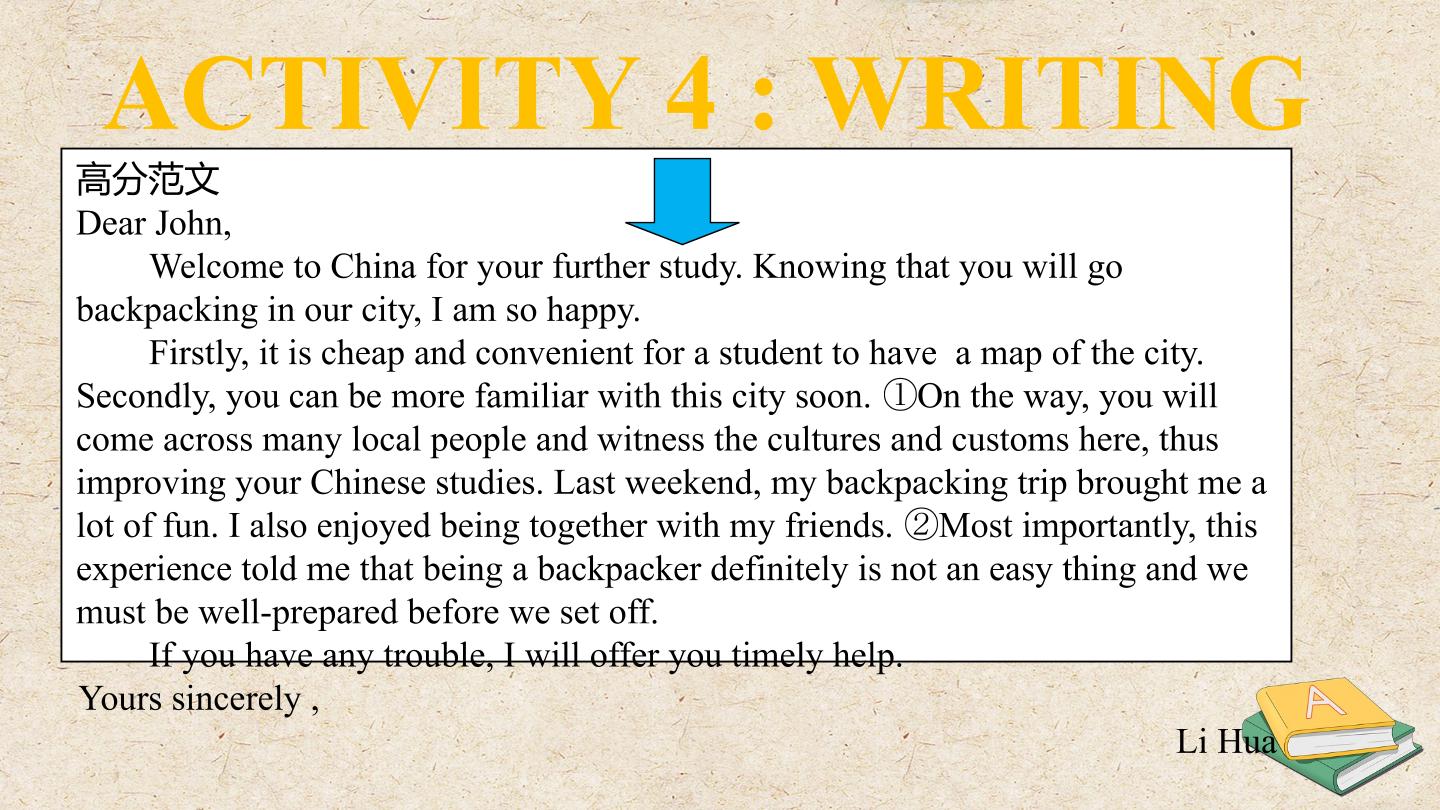 ACTIVITY 4 : WRITING

高分范文
Dear John,

Welcome to China for your further study. Knowing that you will go backpacking in our city, I am so happy.

Firstly, it is cheap and convenient for a student to have a map of the city. Secondly, you can be more familiar with this city soon. ①On the way, you will come across many local people and witness the cultures and customs here, thus improving your Chinese studies. Last weekend, my backpacking trip brought me a lot of fun. I also enjoyed being together with my friends. ②Most importantly, this experience told me that being a backpacker definitely is not an easy thing and we must be well-prepared before we set off.

If you have any trouble, I will offer you timely help.

Yours sincerely ,

Li Hua

A